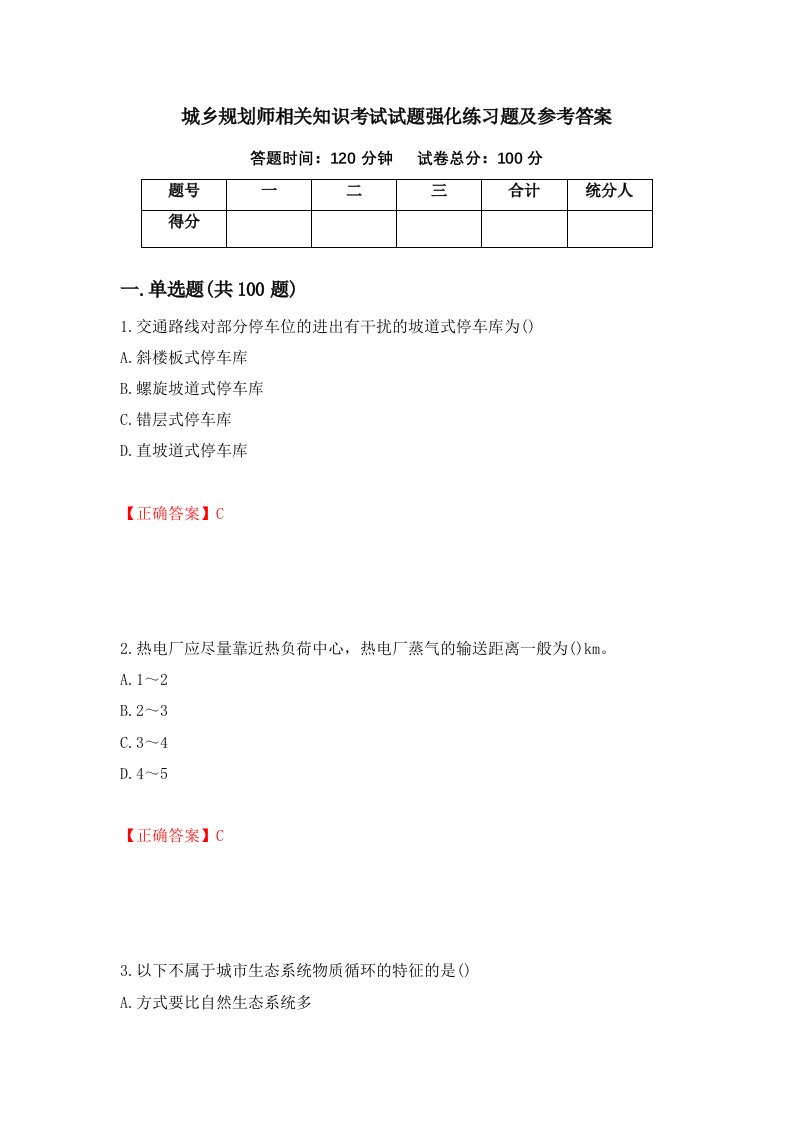 城乡规划师相关知识考试试题强化练习题及参考答案

答题时间：120 分钟　试卷总分：100 分

| 题号 | 一 | 二 | 三 | 合计 | 统分人 |
|---|---|---|---|---|---|
| 得分 | | | | | |

一.单选题(共 100 题)

1.交通路线对部分停车位的进出有干扰的坡道式停车库为()

A.斜楼板式停车库

B.螺旋坡道式停车库

C.错层式停车库

D.直坡道式停车库

【正确答案】C

2.热电厂应尽量靠近热负荷中心，热电厂蒸气的输送距离一般为()km。

A.1～2

B.2～3

C.3～4

D.4～5

【正确答案】C

3.以下不属于城市生态系统物质循环的特征的是()

A.方式要比自然生态系统多